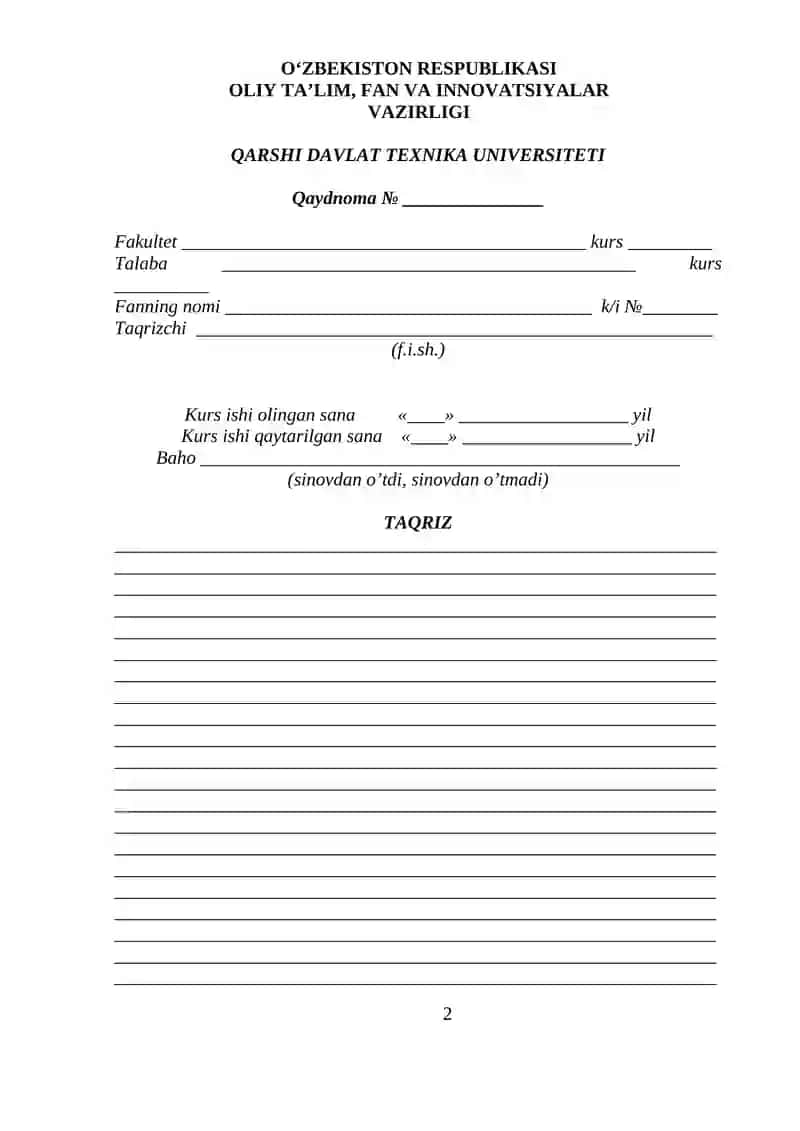 O‘ZBEKISTON RESPUBLIKASI
OLIY TA’LIM, FAN VA INNOVATSIYALAR
VAZIRLIGI

QARSHI DAVLAT TEXNIKA UNIVERSITETI

Qaydnoma № _______________

Fakultet ____________________________________________ kurs _________
Talaba _____________________________________________ kurs __________
Fanning nomi ________________________________________ k/i №________
Taqrizchi ________________________________________________________
(f.i.sh.)

Kurs ishi olingan sana «____» __________________ yil
Kurs ishi qaytarilgan sana «____» __________________ yil
Baho ____________________________________________________
(sinovdan o’tdi, sinovdan o’tmadi)

TAQRIZ

2